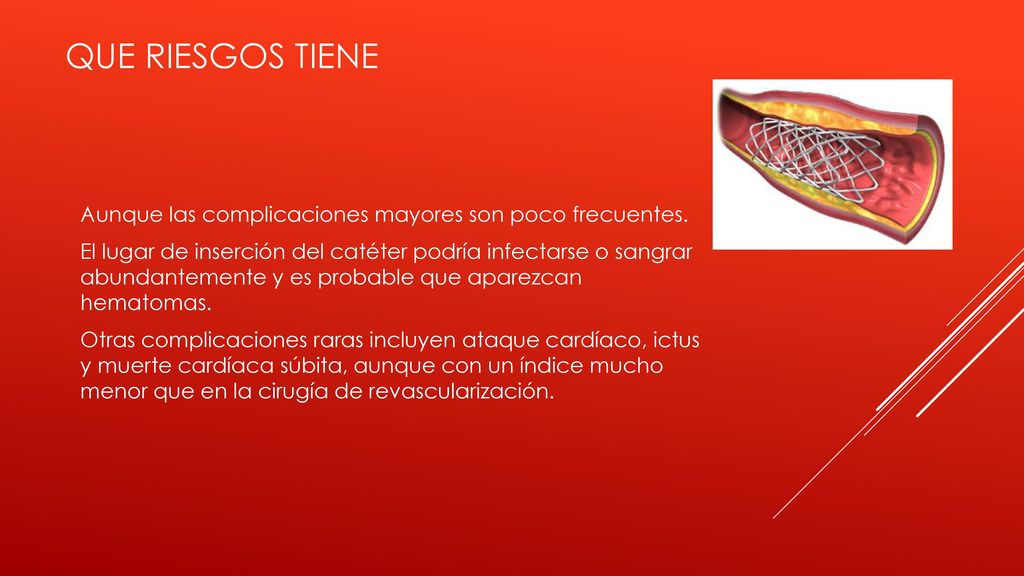 QUE RIESGOS TIENE

Aunque las complicaciones mayores son poco frecuentes.

El lugar de inserción del catéter podría infectarse o sangrar abundantemente y es probable que aparezcan hematomas.

Otras complicaciones raras incluyen ataque cardíaco, ictus y muerte cardíaca súbita, aunque con un índice mucho menor que en la cirugía de revascularización.